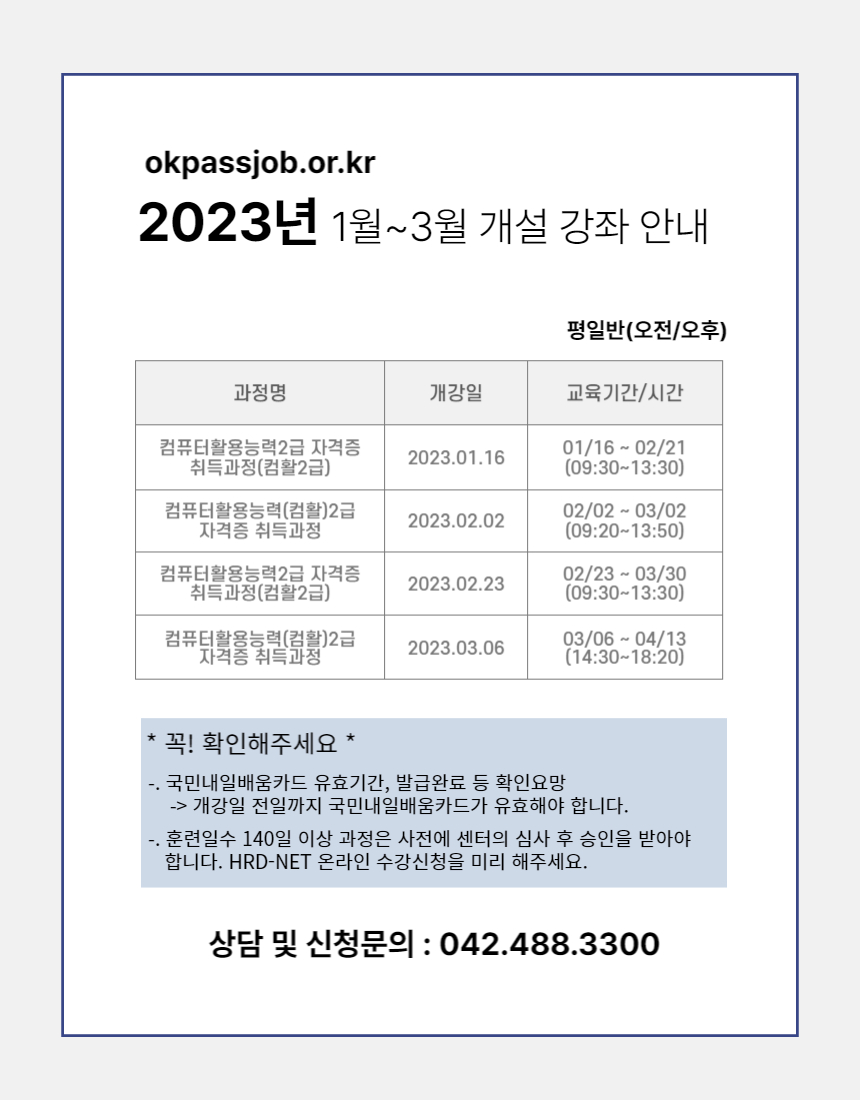 okpassjob.or.kr

2023년 1월~3월 개설 강좌 안내

평일반(오전/오후)

| 과정명 | 개강일 | 교육기간/시간 |
|---|---|---|
| 컴퓨터활용능력2급 자격증 취득과정(컴활2급) | 2023.01.16 | 01/16 ~ 02/21 (09:30~13:30) |
| 컴퓨터활용능력(컴활)2급 자격증 취득과정 | 2023.02.02 | 02/02 ~ 03/02 (09:20~13:50) |
| 컴퓨터활용능력2급 자격증 취득과정(컴활2급) | 2023.02.23 | 02/23 ~ 03/30 (09:30~13:30) |
| 컴퓨터활용능력(컴활)2급 자격증 취득과정 | 2023.03.06 | 03/06 ~ 04/13 (14:30~18:20) |

* 꼭! 확인해주세요 *

-. 국민내일배움카드 유효기간, 발급완료 등 확인요망
-> 개강일 전일까지 국민내일배움카드가 유효해야 합니다.

-. 훈련일수 140일 이상 과정은 사전에 센터의 심사 후 승인을 받아야 합니다. HRD-NET 온라인 수강신청을 미리 해주세요.

상담 및 신청문의 : 042.488.3300